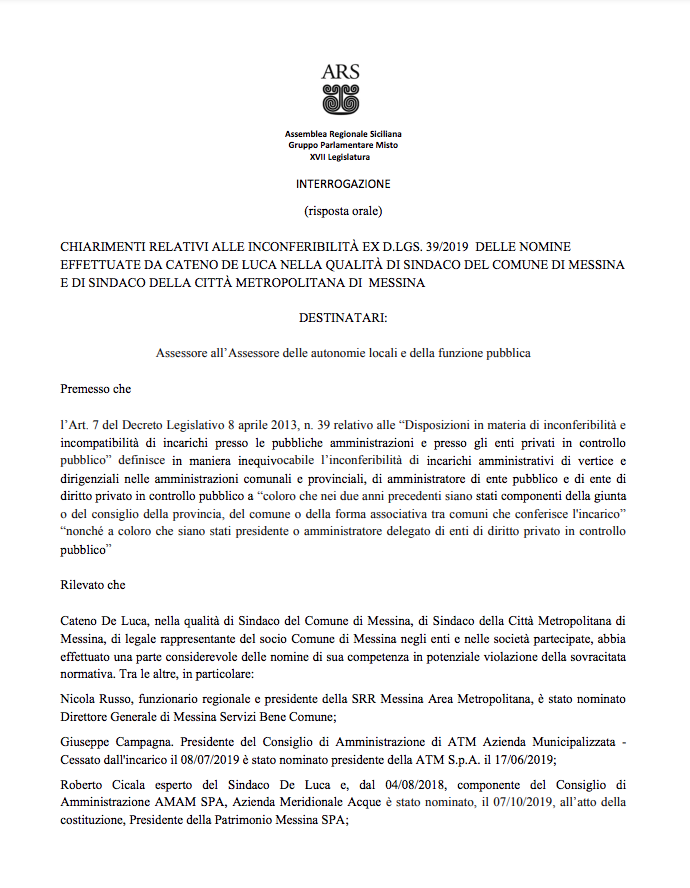 ARS

Assemblea Regionale Siciliana
Gruppo Parlamentare Misto
XVII Legislatura

INTERROGAZIONE

(risposta orale)

CHIARIMENTI RELATIVI ALLE INCONFERIBILITÀ EX D.LGS. 39/2019 DELLE NOMINE EFFETTUATE DA CATENO DE LUCA NELLA QUALITÀ DI SINDACO DEL COMUNE DI MESSINA E DI SINDACO DELLA CITTÀ METROPOLITANA DI MESSINA

DESTINATARI:

Assessore all'Assessore delle autonomie locali e della funzione pubblica

Premesso che

l'Art. 7 del Decreto Legislativo 8 aprile 2013, n. 39 relativo alle "Disposizioni in materia di inconferibilità e incompatibilità di incarichi presso le pubbliche amministrazioni e presso gli enti privati in controllo pubblico" definisce in maniera inequivocabile l'inconferibilità di incarichi amministrativi di vertice e dirigenziali nelle amministrazioni comunali e provinciali, di amministratore di ente pubblico e di ente di diritto privato in controllo pubblico a "coloro che nei due anni precedenti siano stati componenti della giunta o del consiglio della provincia, del comune o della forma associativa tra comuni che conferisce l'incarico" "nonché a coloro che siano stati presidente o amministratore delegato di enti di diritto privato in controllo pubblico"

Rilevato che

Cateno De Luca, nella qualità di Sindaco del Comune di Messina, di Sindaco della Città Metropolitana di Messina, di legale rappresentante del socio Comune di Messina negli enti e nelle società partecipate, abbia effettuato una parte considerevole delle nomine di sua competenza in potenziale violazione della sovracitata normativa. Tra le altre, in particolare:

Nicola Russo, funzionario regionale e presidente della SRR Messina Area Metropolitana, è stato nominato Direttore Generale di Messina Servizi Bene Comune;

Giuseppe Campagna. Presidente del Consiglio di Amministrazione di ATM Azienda Municipalizzata - Cessato dall'incarico il 08/07/2019 è stato nominato presidente della ATM S.p.A. il 17/06/2019;

Roberto Cicala esperto del Sindaco De Luca e, dal 04/08/2018, componente del Consiglio di Amministrazione AMAM SPA, Azienda Meridionale Acque è stato nominato, il 07/10/2019, all'atto della costituzione, Presidente della Patrimonio Messina SPA;